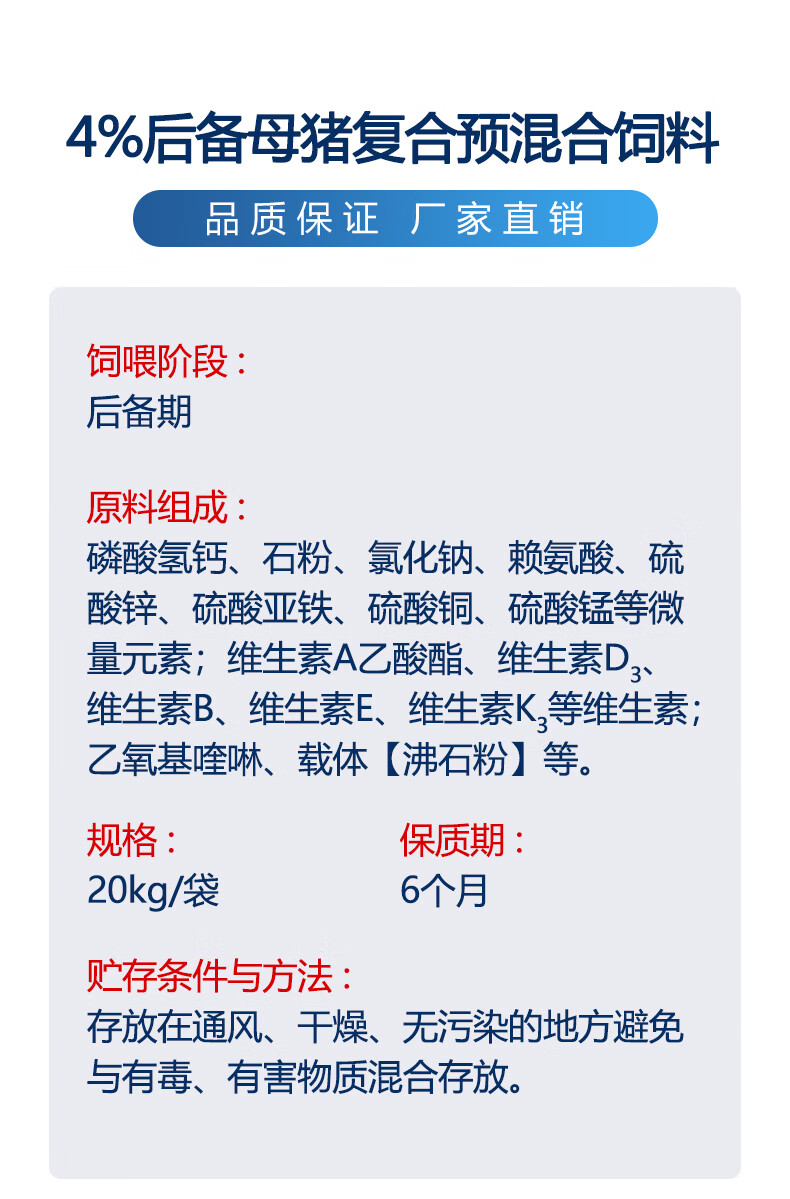 4%后备母猪复合预混合饲料

品质保证 厂家直销

饲喂阶段：
后备期

原料组成：
磷酸氢钙、石粉、氯化钠、赖氨酸、硫酸锌、硫酸亚铁、硫酸铜、硫酸锰等微量元素；维生素A乙酸酯、维生素$D_3$、维生素B、维生素E、维生素$K_3$等维生素；乙氧基喹啉、载体【沸石粉】等。

规格：
20kg/袋

保质期：
6个月

贮存条件与方法：
存放在通风、干燥、无污染的地方避免与有毒、有害物质混合存放。